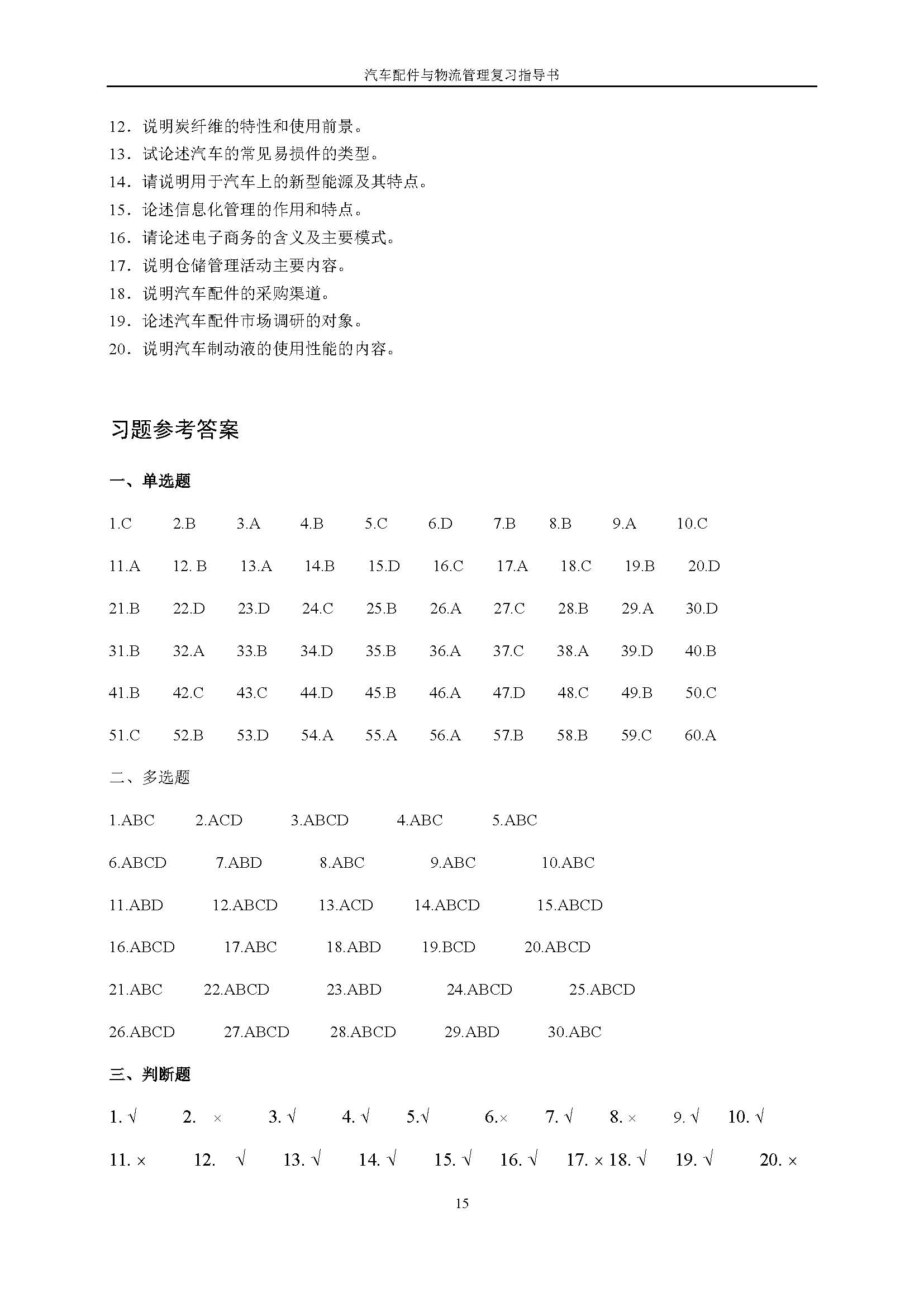 汽车配件与物流管理复习指导书

12．说明炭纤维的特性和使用前景。
13．试论述汽车的常见易损件的类型。
14．请说明用于汽车上的新型能源及其特点。
15．论述信息化管理的作用和特点。
16．请论述电子商务的含义及主要模式。
17．说明仓储管理活动主要内容。
18．说明汽车配件的采购渠道。
19．论述汽车配件市场调研的对象。
20．说明汽车制动液的使用性能的内容。

习题参考答案

一、单选题

1.C 2.B 3.A 4.B 5.C 6.D 7.B 8.B 9.A 10.C

11.A 12. B 13.A 14.B 15.D 16.C 17.A 18.C 19.B 20.D

21.B 22.D 23.D 24.C 25.B 26.A 27.C 28.B 29.A 30.D

31.B 32.A 33.B 34.D 35.B 36.A 37.C 38.A 39.D 40.B

41.B 42.C 43.C 44.D 45.B 46.A 47.D 48.C 49.B 50.C

51.C 52.B 53.D 54.A 55.A 56.A 57.B 58.B 59.C 60.A

二、多选题

1.ABC 2.ACD 3.ABCD 4.ABC 5.ABC

6.ABCD 7.ABD 8.ABC 9.ABC 10.ABC

11.ABD 12.ABCD 13.ACD 14.ABCD 15.ABCD

16.ABCD 17.ABC 18.ABD 19.BCD 20.ABCD

21.ABC 22.ABCD 23.ABD 24.ABCD 25.ABCD

26.ABCD 27.ABCD 28.ABCD 29.ABD 30.ABC

三、判断题

1. √ 2. × 3. √ 4. √ 5.√ 6.× 7. √ 8. × 9. √ 10. √

11. × 12. √ 13. √ 14. √ 15. √ 16. √ 17. × 18. √ 19. √ 20. ×

15